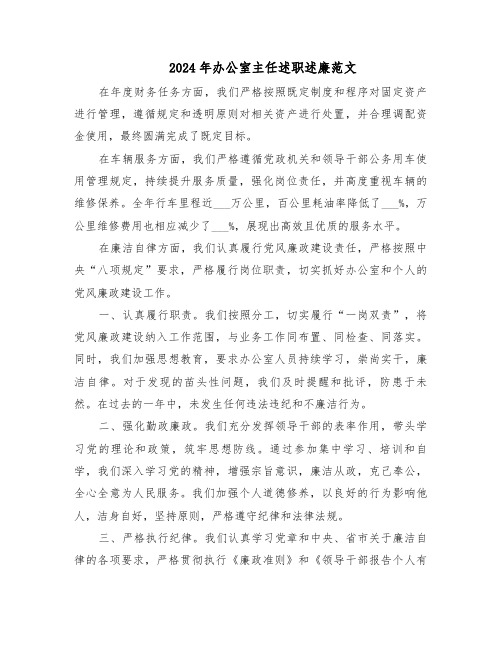 2024年办公室主任述职述廉范文

在年度财务任务方面，我们严格按照既定制度和程序对固定资产进行管理，遵循规定和透明原则对相关资产进行处置，并合理调配资金使用，最终圆满完成了既定目标。

在车辆服务方面，我们严格遵循党政机关和领导干部公务用车使用管理规定，持续提升服务质量，强化岗位责任，并高度重视车辆的维修保养。全年行车里程近___万公里，百公里耗油率降低了___%，万公里维修费用也相应减少了___%，展现出高效且优质的服务水平。

在廉洁自律方面，我们认真履行党风廉政建设责任，严格按照中央“八项规定”要求，严格履行岗位职责，切实抓好办公室和个人的党风廉政建设工作。

一、认真履行职责。我们按照分工，切实履行“一岗双责”，将党风廉政建设纳入工作范围，与业务工作同布置、同检查、同落实。同时，我们加强思想教育，要求办公室人员持续学习，崇尚实干，廉洁自律。对于发现的苗头性问题，我们及时提醒和批评，防患于未然。在过去的一年中，未发生任何违法违纪和不廉洁行为。

二、强化勤政廉政。我们充分发挥领导干部的表率作用，带头学习党的理论和政策，筑牢思想防线。通过参加集中学习、培训和自学，我们深入学习党的精神，增强宗旨意识，廉洁从政，克己奉公，全心全意为人民服务。我们加强个人道德修养，以良好的行为影响他人，洁身自好，坚持原则，严格遵守纪律和法律法规。

三、严格执行纪律。我们认真学习党章和中央、省市关于廉洁自律的各项要求，严格贯彻执行《廉政准则》和《领导干部报告个人有